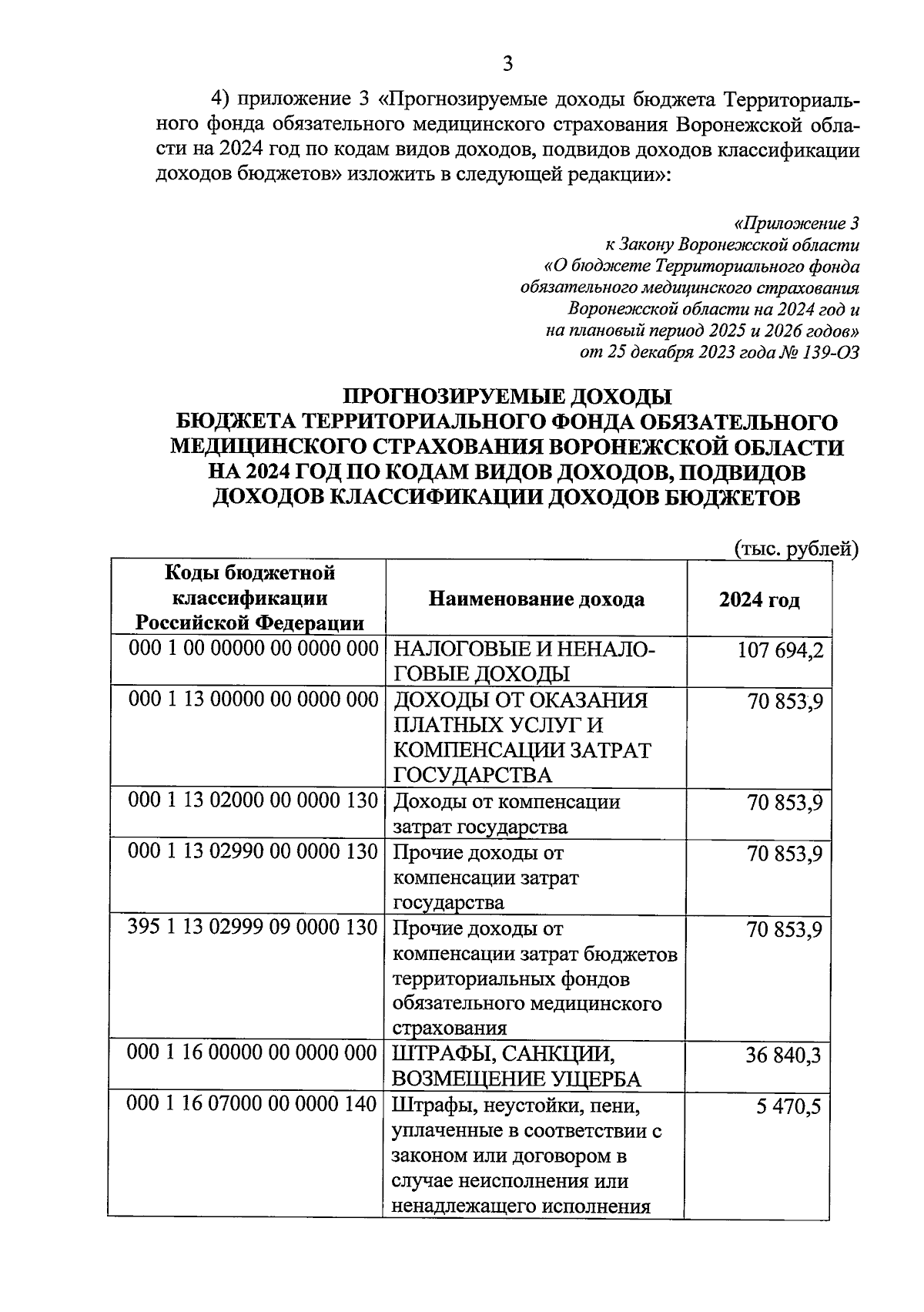 3

4) приложение 3 «Прогнозируемые доходы бюджета Территориального фонда обязательного медицинского страхования Воронежской области на 2024 год по кодам видов доходов, подвидов доходов классификации доходов бюджетов» изложить в следующей редакции»:

«Приложение 3
к Закону Воронежской области
«О бюджете Территориального фонда
обязательного медицинского страхования
Воронежской области на 2024 год и
на плановый период 2025 и 2026 годов»
от 25 декабря 2023 года № 139-ОЗ

ПРОГНОЗИРУЕМЫЕ ДОХОДЫ
БЮДЖЕТА ТЕРРИТОРИАЛЬНОГО ФОНДА ОБЯЗАТЕЛЬНОГО МЕДИЦИНСКОГО СТРАХОВАНИЯ ВОРОНЕЖСКОЙ ОБЛАСТИ НА 2024 ГОД ПО КОДАМ ВИДОВ ДОХОДОВ, ПОДВИДОВ ДОХОДОВ КЛАССИФИКАЦИИ ДОХОДОВ БЮДЖЕТОВ

(тыс. рублей)

| Коды бюджетной классификации Российской Федерации | Наименование дохода | 2024 год |
|---|---|---|
| 000 1 00 00000 00 0000 000 | НАЛОГОВЫЕ И НЕНАЛОГОВЫЕ ДОХОДЫ | 107 694,2 |
| 000 1 13 00000 00 0000 000 | ДОХОДЫ ОТ ОКАЗАНИЯ ПЛАТНЫХ УСЛУГ И КОМПЕНСАЦИИ ЗАТРАТ ГОСУДАРСТВА | 70 853,9 |
| 000 1 13 02000 00 0000 130 | Доходы от компенсации затрат государства | 70 853,9 |
| 000 1 13 02990 00 0000 130 | Прочие доходы от компенсации затрат государства | 70 853,9 |
| 395 1 13 02999 09 0000 130 | Прочие доходы от компенсации затрат бюджетов территориальных фондов обязательного медицинского страхования | 70 853,9 |
| 000 1 16 00000 00 0000 000 | ШТРАФЫ, САНКЦИИ, ВОЗМЕЩЕНИЕ УЩЕРБА | 36 840,3 |
| 000 1 16 07000 00 0000 140 | Штрафы, неустойки, пени, уплаченные в соответствии с законом или договором в случае неисполнения или ненадлежащего исполнения | 5 470,5 |